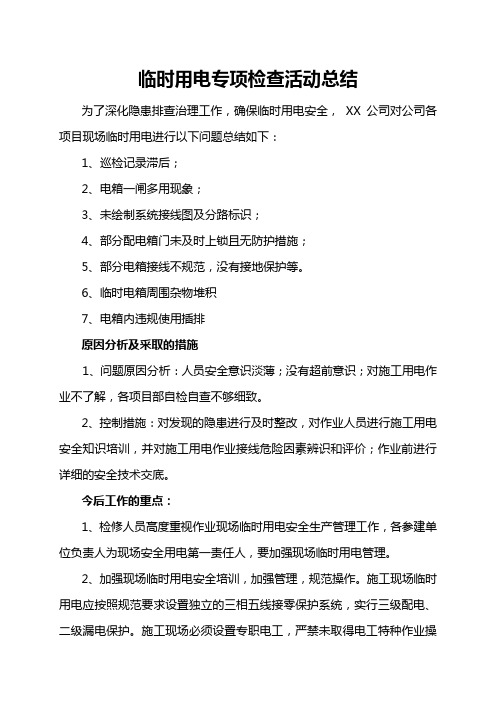 临时用电专项检查活动总结

为了深化隐患排查治理工作，确保临时用电安全， XX 公司对公司各项目现场临时用电进行以下问题总结如下：

1、巡检记录滞后；

2、电箱一闸多用现象；

3、未绘制系统接线图及分路标识；

4、部分配电箱门未及时上锁且无防护措施；

5、部分电箱接线不规范，没有接地保护等。

6、临时电箱周围杂物堆积

7、电箱内违规使用插排

原因分析及采取的措施

1、问题原因分析：人员安全意识淡薄；没有超前意识；对施工用电作业不了解，各项目部自检自查不够细致。

2、控制措施：对发现的隐患进行及时整改，对作业人员进行施工用电安全知识培训，并对施工用电作业接线危险因素辨识和评价；作业前进行详细的安全技术交底。

今后工作的重点：

1、检修人员高度重视作业现场临时用电安全生产管理工作，各参建单位负责人为现场安全用电第一责任人，要加强现场临时用电管理。

2、加强现场临时用电安全培训，加强管理，规范操作。施工现场临时用电应按照规范要求设置独立的三相五线接零保护系统，实行三级配电、二级漏电保护。施工现场必须设置专职电工，严禁未取得电工特种作业操